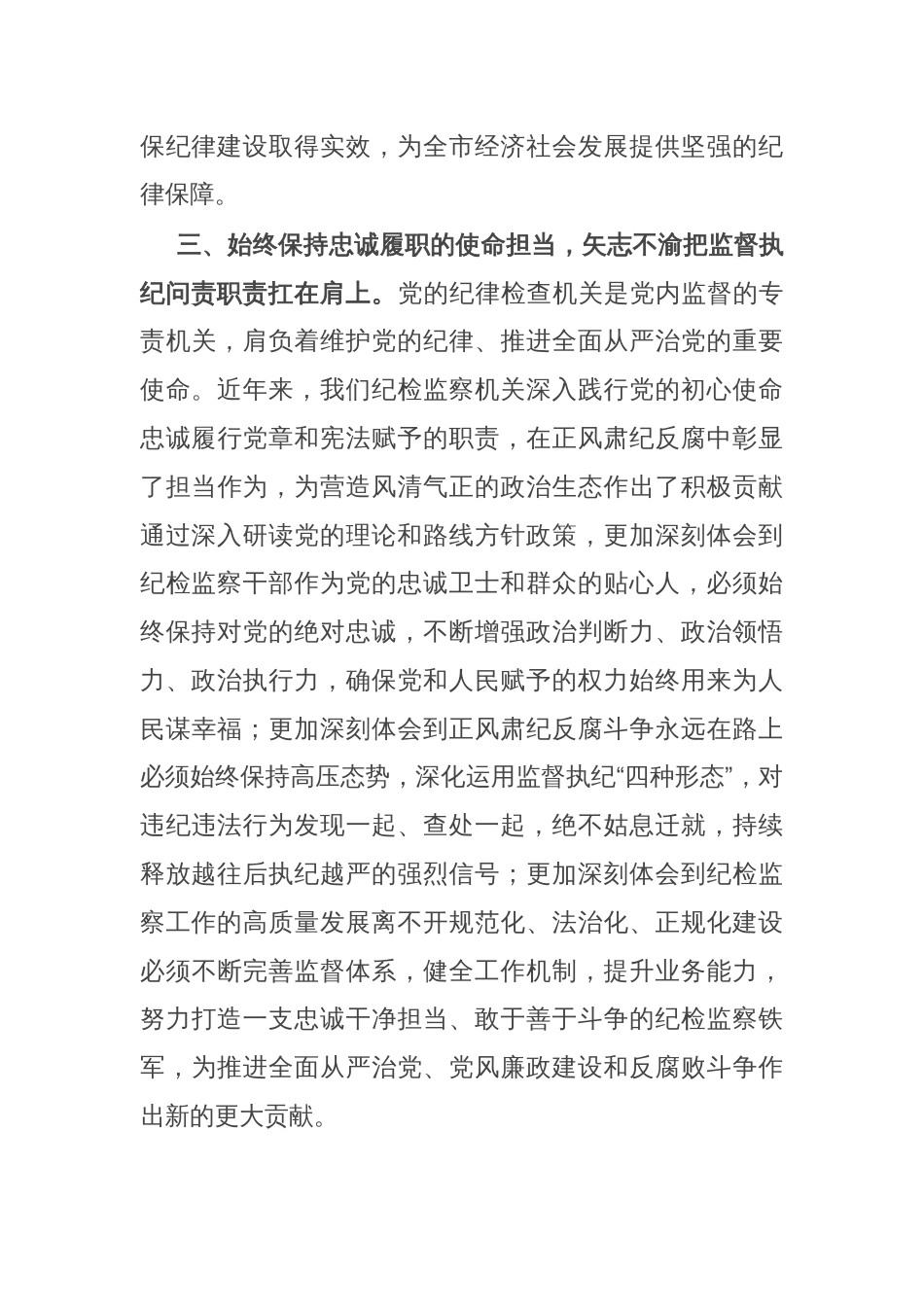 保纪律建设取得实效，为全市经济社会发展提供坚强的纪律保障。

三、始终保持忠诚履职的使命担当，矢志不渝把监督执纪问责职责扛在肩上。党的纪律检查机关是党内监督的专责机关，肩负着维护党的纪律、推进全面从严治党的重要使命。近年来，我们纪检监察机关深入践行党的初心使命忠诚履行党章和宪法赋予的职责，在正风肃纪反腐中彰显了担当作为，为营造风清气正的政治生态作出了积极贡献通过深入研读党的理论和路线方针政策，更加深刻体会到纪检监察干部作为党的忠诚卫士和群众的贴心人，必须始终保持对党的绝对忠诚，不断增强政治判断力、政治领悟力、政治执行力，确保党和人民赋予的权力始终用来为人民谋幸福；更加深刻体会到正风肃纪反腐斗争永远在路上必须始终保持高压态势，深化运用监督执纪“四种形态”，对违纪违法行为发现一起、查处一起，绝不姑息迁就，持续释放越往后执纪越严的强烈信号；更加深刻体会到纪检监察工作的高质量发展离不开规范化、法治化、正规化建设必须不断完善监督体系，健全工作机制，提升业务能力，努力打造一支忠诚干净担当、敢于善于斗争的纪检监察铁军，为推进全面从严治党、党风廉政建设和反腐败斗争作出新的更大贡献。